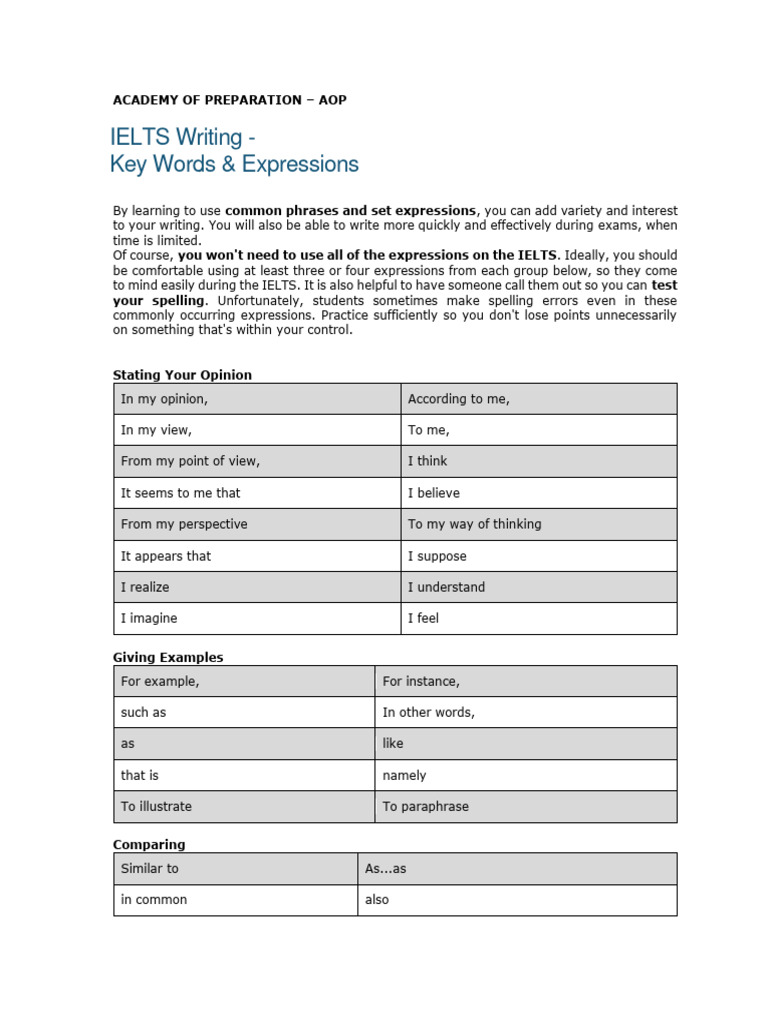 ACADEMY OF PREPARATION – AOP

IELTS Writing -
Key Words & Expressions

By learning to use common phrases and set expressions, you can add variety and interest to your writing. You will also be able to write more quickly and effectively during exams, when time is limited.
Of course, you won't need to use all of the expressions on the IELTS. Ideally, you should be comfortable using at least three or four expressions from each group below, so they come to mind easily during the IELTS. It is also helpful to have someone call them out so you can test your spelling. Unfortunately, students sometimes make spelling errors even in these commonly occurring expressions. Practice sufficiently so you don't lose points unnecessarily on something that's within your control.

Stating Your Opinion

| In my opinion, | According to me, |
|---|---|
| In my view, | To me, |
| From my point of view, | I think |
| It seems to me that | I believe |
| From my perspective | To my way of thinking |
| It appears that | I suppose |
| I realize | I understand |
| I imagine | I feel |

Giving Examples

| For example, | For instance, |
|---|---|
| such as | In other words, |
| as | like |
| that is | namely |
| To illustrate | To paraphrase |

Comparing

| Similar to | As...as |
|---|---|
| in common | also |